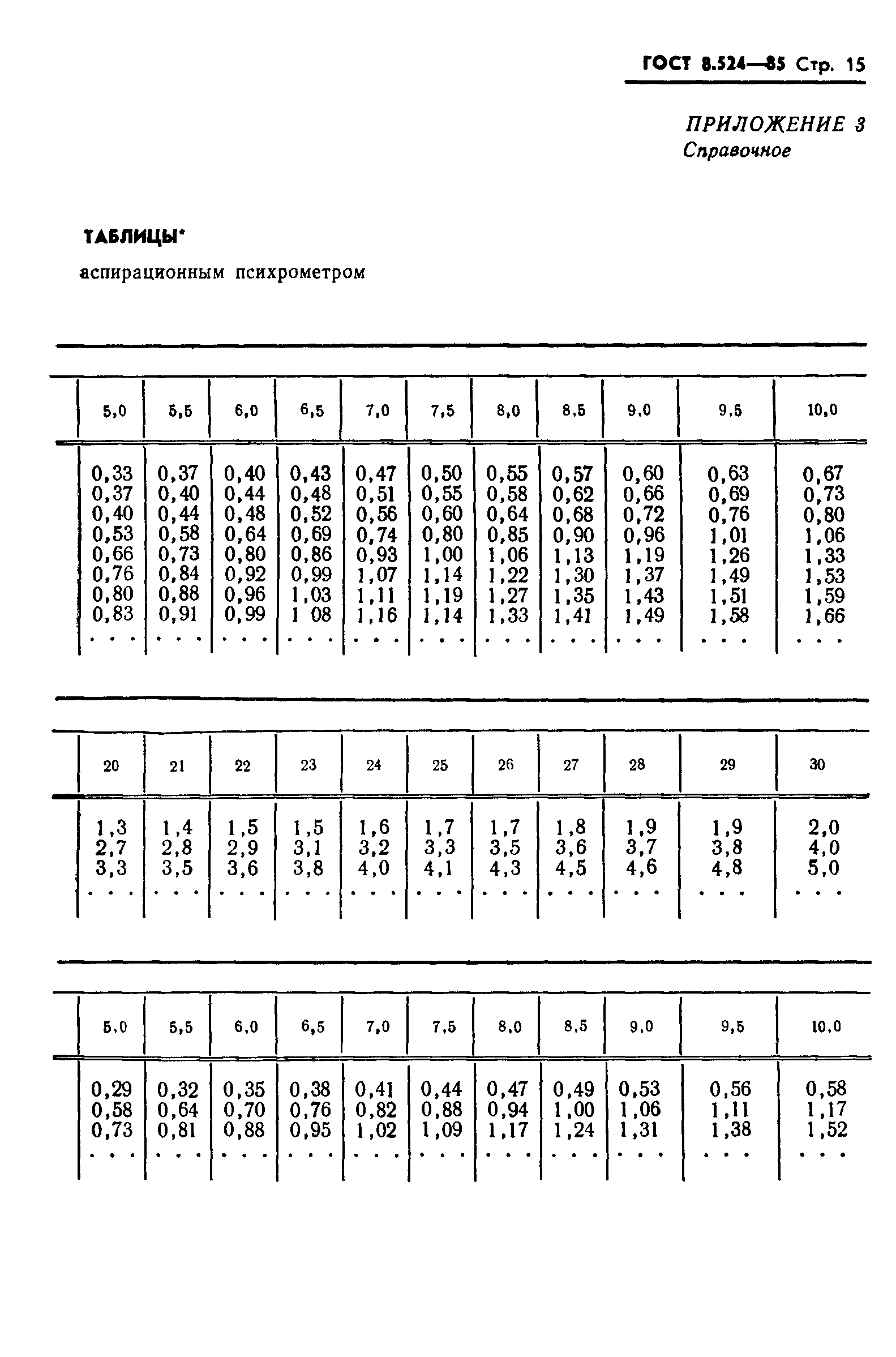 ГОСТ 8.524—85 Стр. 15

ПРИЛОЖЕНИЕ 3
Справочное

ТАБЛИЦЫ*

аспирационным психрометром

| 5,0 | 5,5 | 6,0 | 6,5 | 7,0 | 7,5 | 8,0 | 8,5 | 9,0 | 9,5 | 10,0 |
|---|---|---|---|---|---|---|---|---|---|---|
| 0,33 | 0,37 | 0,40 | 0,43 | 0,47 | 0,50 | 0,55 | 0,57 | 0,60 | 0,63 | 0,67 |
| 0,37 | 0,40 | 0,44 | 0,48 | 0,51 | 0,55 | 0,58 | 0,62 | 0,66 | 0,69 | 0,73 |
| 0,40 | 0,44 | 0,48 | 0,52 | 0,56 | 0,60 | 0,64 | 0,68 | 0,72 | 0,76 | 0,80 |
| 0,53 | 0,58 | 0,64 | 0,69 | 0,74 | 0,80 | 0,85 | 0,90 | 0,96 | 1,01 | 1,06 |
| 0,66 | 0,73 | 0,80 | 0,86 | 0,93 | 1,00 | 1,06 | 1,13 | 1,19 | 1,26 | 1,33 |
| 0,76 | 0,84 | 0,92 | 0,99 | 1,07 | 1,14 | 1,22 | 1,30 | 1,37 | 1,49 | 1,53 |
| 0,80 | 0,88 | 0,96 | 1,03 | 1,11 | 1,19 | 1,27 | 1,35 | 1,43 | 1,51 | 1,59 |
| 0,83 | 0,91 | 0,99 | 1 08 | 1,16 | 1,14 | 1,33 | 1,41 | 1,49 | 1,58 | 1,66 |
| . . . | . . . | . . . | . . . | . . . | . . . | . . . | . . . | . . . | . . . | . . . |

| 20 | 21 | 22 | 23 | 24 | 25 | 26 | 27 | 28 | 29 | 30 |
|---|---|---|---|---|---|---|---|---|---|---|
| 1,3 | 1,4 | 1,5 | 1,5 | 1,6 | 1,7 | 1,7 | 1,8 | 1,9 | 1,9 | 2,0 |
| 2,7 | 2,8 | 2,9 | 3,1 | 3,2 | 3,3 | 3,5 | 3,6 | 3,7 | 3,8 | 4,0 |
| 3,3 | 3,5 | 3,6 | 3,8 | 4,0 | 4,1 | 4,3 | 4,5 | 4,6 | 4,8 | 5,0 |
| . . . | . . . | . . . | . . . | . . . | . . . | . . . | . . . | . . . | . . . | . . . |

| 5,0 | 5,5 | 6,0 | 6,5 | 7,0 | 7,5 | 8,0 | 8,5 | 9,0 | 9,5 | 10,0 |
|---|---|---|---|---|---|---|---|---|---|---|
| 0,29 | 0,32 | 0,35 | 0,38 | 0,41 | 0,44 | 0,47 | 0,49 | 0,53 | 0,56 | 0,58 |
| 0,58 | 0,64 | 0,70 | 0,76 | 0,82 | 0,88 | 0,94 | 1,00 | 1,06 | 1,11 | 1,17 |
| 0,73 | 0,81 | 0,88 | 0,95 | 1,02 | 1,09 | 1,17 | 1,24 | 1,31 | 1,38 | 1,52 |
| . . . | . . . | . . . | . . . | . . . | . . . | . . . | . . . | . . . | . . . | . . . |